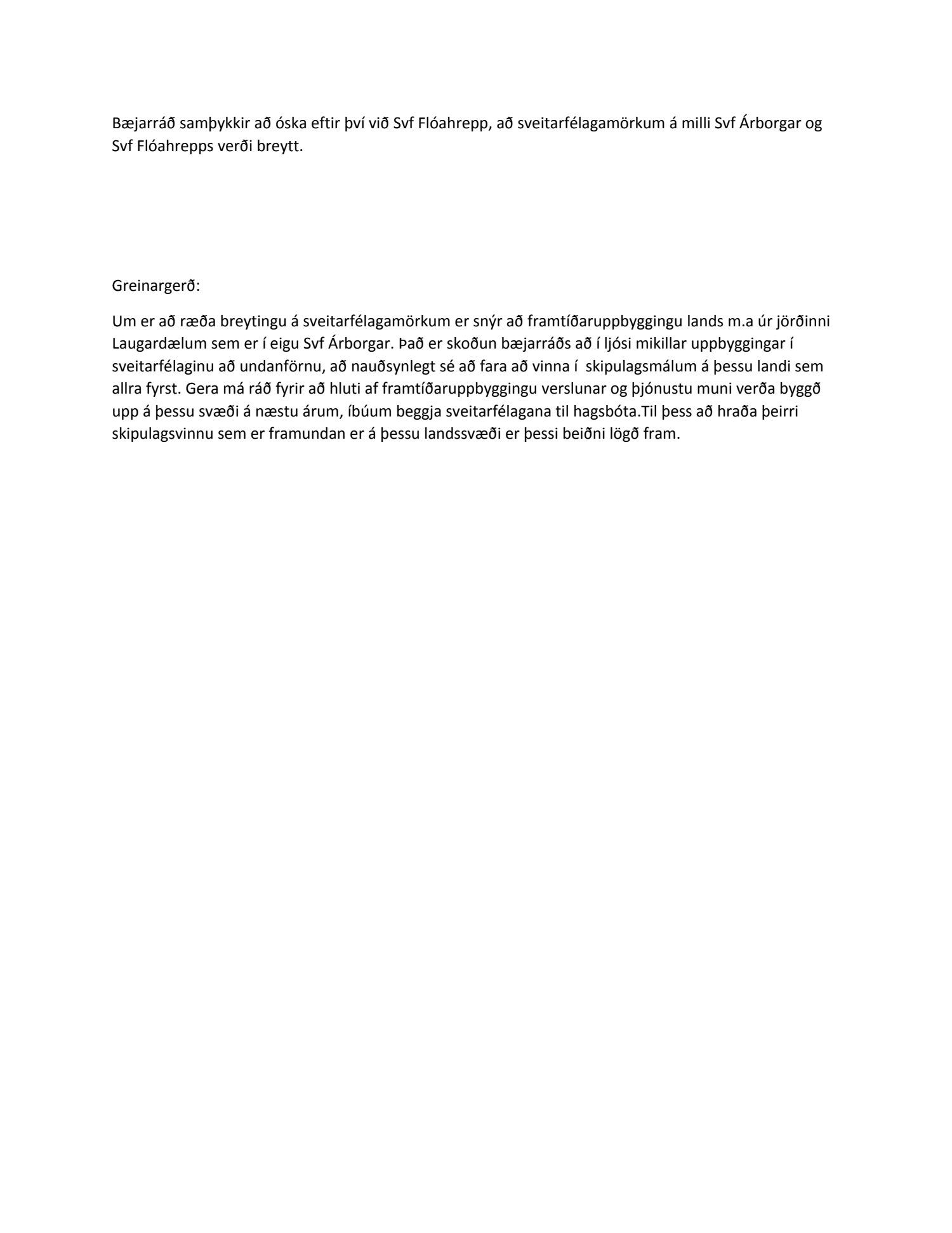 Bæjarráð samþykkir að óska eftir því við Svf Flóahrepp, að sveitarfélagamörkum á milli Svf Árborgar og Svf Flóahrepps verði breytt.

Greinargerð:

Um er að ræða breytingu á sveitarfélagamörkum er snýr að framtíðaruppbyggingu lands m.a úr jörðinni Laugardælum sem er í eigu Svf Árborgar. Það er skoðun bæjarráðs að í ljósi mikillar uppbyggingar í sveitarfélaginu að undanförnu, að nauðsynlegt sé að fara að vinna í skipulagsmálum á þessu landi sem allra fyrst. Gera má ráð fyrir að hluti af framtíðaruppbyggingu verslunar og þjónustu muni verða byggð upp á þessu svæði á næstu árum, íbúum beggja sveitarfélagana til hagsbóta.Til þess að hraða þeirri skipulagsvinnu sem er framundan er á þessu landssvæði er þessi beiðni lögð fram.